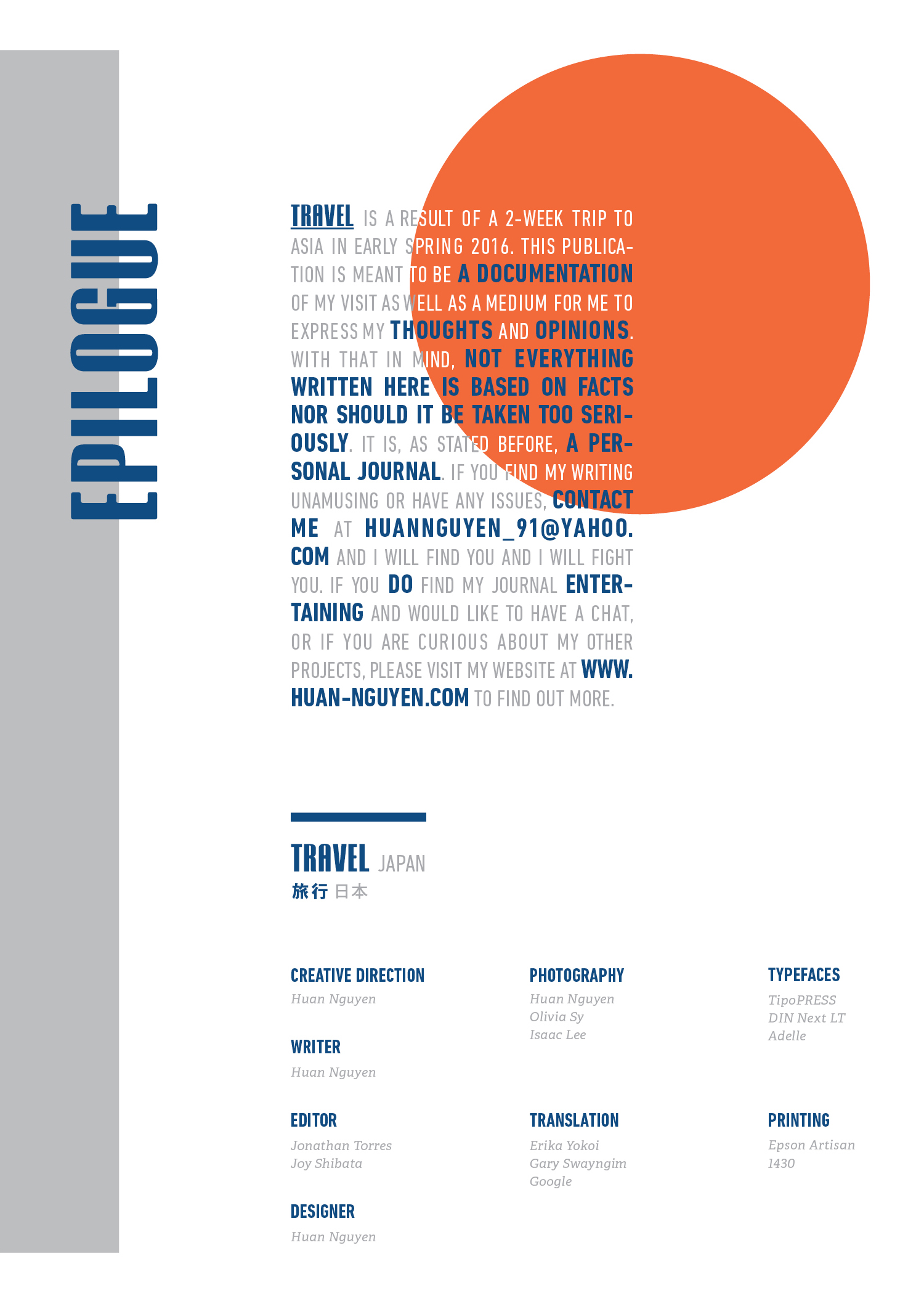 EPILOGUE

TRAVEL IS A RESULT OF A 2-WEEK TRIP TO ASIA IN EARLY SPRING 2016. THIS PUBLICATION IS MEANT TO BE A DOCUMENTATION OF MY VISIT AS WELL AS A MEDIUM FOR ME TO EXPRESS MY THOUGHTS AND OPINIONS. WITH THAT IN MIND, NOT EVERYTHING WRITTEN HERE IS BASED ON FACTS NOR SHOULD IT BE TAKEN TOO SERIOUSLY. IT IS, AS STATED BEFORE, A PERSONAL JOURNAL. IF YOU FIND MY WRITING UNAMUSING OR HAVE ANY ISSUES, CONTACT ME AT HUANNGUYEN_91@YAHOO.COM AND I WILL FIND YOU AND I WILL FIGHT YOU. IF YOU DO FIND MY JOURNAL ENTERTAINING AND WOULD LIKE TO HAVE A CHAT, OR IF YOU ARE CURIOUS ABOUT MY OTHER PROJECTS, PLEASE VISIT MY WEBSITE AT WWW.HUAN-NGUYEN.COM TO FIND OUT MORE.

TRAVEL JAPAN
旅行 日本

CREATIVE DIRECTION
Huan Nguyen

WRITER
Huan Nguyen

EDITOR
Jonathan Torres
Joy Shibata

DESIGNER
Huan Nguyen

PHOTOGRAPHY
Huan Nguyen
Olivia Sy
Isaac Lee

TRANSLATION
Erika Yokoi
Gary Swayngim
Google

TYPEFACES
TipoPRESS
DIN Next LT
Adelle

PRINTING
Epson Artisan 1430